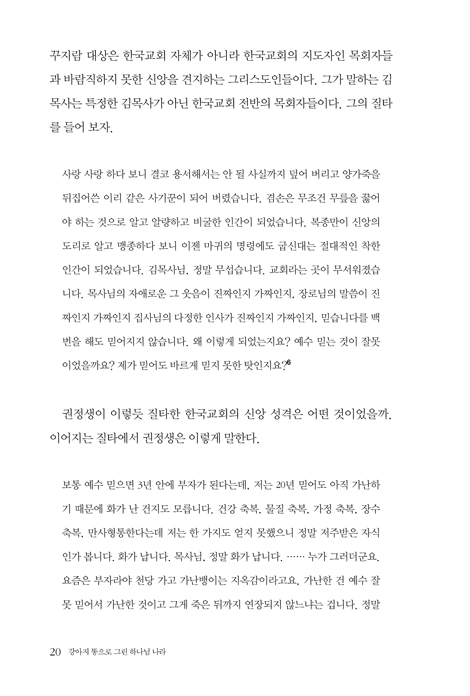 꾸지람 대상은 한국교회 자체가 아니라 한국교회의 지도자인 목회자들과 바람직하지 못한 신앙을 견지하는 그리스도인들이다. 그가 말하는 김목사는 특정한 김목사가 아닌 한국교회 전반의 목회자들이다. 그의 질타를 들어 보자.

사랑 사랑 하다 보니 결코 용서해서는 안 될 사실까지 덮어 버리고 양가죽을 뒤집어쓴 이리 같은 사기꾼이 되어 버렸습니다. 겸손은 무조건 무릎을 꿇어야 하는 것으로 알고 알량하고 비굴한 인간이 되었습니다. 복종만이 신앙의 도리로 알고 맹종하다 보니 이젠 마귀의 명령에도 굽신대는 절대적인 착한 인간이 되었습니다. 김목사님, 정말 무섭습니다. 교회라는 곳이 무서워졌습니다. 목사님의 자애로운 그 웃음이 진짜인지 가짜인지, 장로님의 말씀이 진짜인지 가짜인지 집사님의 다정한 인사가 진짜인지 가짜인지, 믿습니다를 백 번을 해도 믿어지지 않습니다. 왜 이렇게 되었는지요? 예수 믿는 것이 잘못이었을까요? 제가 믿어도 바르게 믿지 못한 탓인지요?$^{6}$

권정생이 이렇듯 질타한 한국교회의 신앙 성격은 어떤 것이었을까. 이어지는 질타에서 권정생은 이렇게 말한다.

보통 예수 믿으면 3년 안에 부자가 된다는데, 저는 20년 믿어도 아직 가난하기 때문에 화가 난 건지도 모릅니다. 건강 축복, 물질 축복, 가정 축복, 장수 축복, 만사형통한다는데 저는 한 가지도 얻지 못했으니 정말 저주받은 자식인가 봅니다. 화가 납니다. 목사님, 정말 화가 납니다. …… 누가 그러더군요. 요즘은 부자라야 천당 가고 가난뱅이는 지옥감이라고요. 가난한 건 예수 잘못 믿어서 가난한 것이고 그게 죽은 뒤까지 연장되지 않느냐는 겁니다. 정말

20 강아지 똥으로 그린 하나님 나라